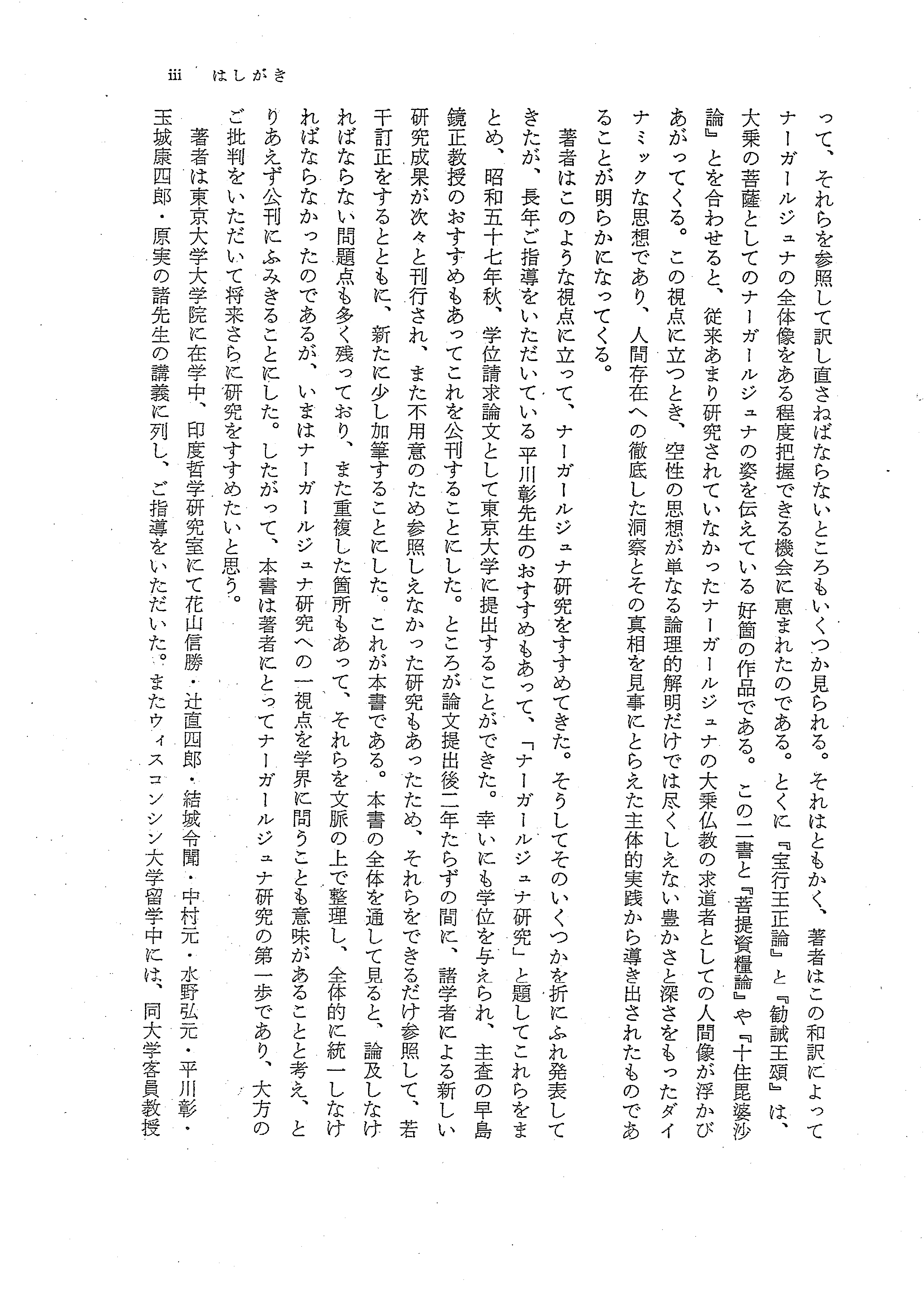 iii　はしがき

って、それらを参照して訳し直さねばならないところもいくつか見られる。それはともかく、著者はこの和訳によってナーガールジュナの全体像をある程度把握できる機会に恵まれたのである。とくに『宝行王正論』と『勧誡王頌』は、大乗の菩薩としてのナーガールジュナの姿を伝えている好箇の作品である。この二書と『菩提資糧論』や『十住毘婆沙論』とを合わせると、従来あまり研究されていなかったナーガールジュナの大乗仏教の求道者としての人間像が浮かびあがってくる。この視点に立つとき、空性の思想が単なる論理的解明だけでは尽くしえない豊かさと深さをもったダイナミックな思想であり、人間存在への徹底した洞察とその真相を見事にとらえた主体的実践から導き出されたものであることが明らかになってくる。

著者はこのような視点に立って、ナーガールジュナ研究をすすめてきた。そうしてそのいくつかを折にふれ発表してきたが、長年ご指導をいただいている平川彰先生のおすすめもあって、「ナーガールジュナ研究」と題してこれらをまとめ、昭和五十七年秋、学位請求論文として東京大学に提出することができた。幸いにも学位を与えられ、主査の早島鏡正教授のおすすめもあってこれを公刊することにした。ところが論文提出後二年たらずの間に、諸学者による新しい研究成果が次々と刊行され、また不用意のため参照しえなかった研究もあったため、それらをできるだけ参照して、若干訂正をするとともに、新たに少し加筆することにした。これが本書である。本書の全体を通して見ると、論及しなければならない問題点も多く残っており、また重複した箇所もあって、それらを文脈の上で整理し、全体的に統一しなければならなかったのであるが、いまはナーガールジュナ研究への一視点を学界に問うことも意味があることと考え、とりあえず公刊にふみきることにした。したがって、本書は著者にとってナーガールジュナ研究の第一歩であり、大方のご批判をいただいて将来さらに研究をすすめたいと思う。

著者は東京大学大学院に在学中、印度哲学研究室にて花山信勝・辻直四郎・結城令聞・中村元・水野弘元・平川彰・玉城康四郎・原実の諸先生の講義に列し、ご指導をいただいた。またウィスコンシン大学留学中には、同大学客員教授